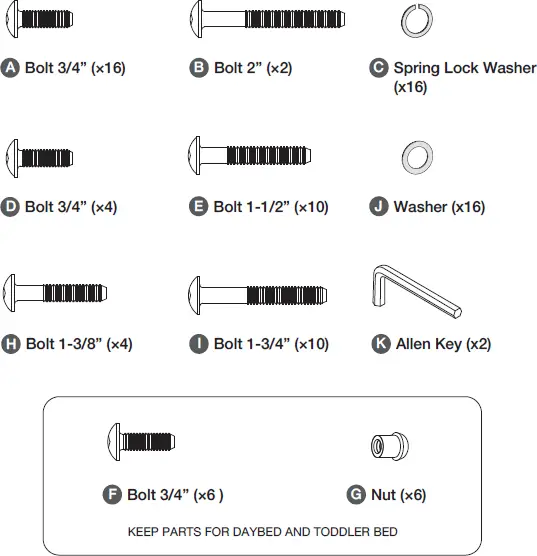 A Bolt 3/4” (×16)

B Bolt 2” (×2)

C Spring Lock Washer (x16)

D Bolt 3/4” (×4)

E Bolt 1-1/2” (×10)

J Washer (x16)

H Bolt 1-3/8” (×4)

I Bolt 1-3/4” (×10)

K Allen Key (x2)

F Bolt 3/4” (×6 )

G Nut (×6)

KEEP PARTS FOR DAYBED AND TODDLER BED